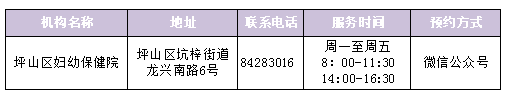 | 机构名称 | 地址 | 联系电话 | 服务时间 | 预约方式 |
|---|---|---|---|---|
| 坪山区妇幼保健院 | 坪山区坑梓街道龙兴南路6号 | 84283016 | 周一至周五 8：00-11:30 14:00-16:30 | 微信公众号 |